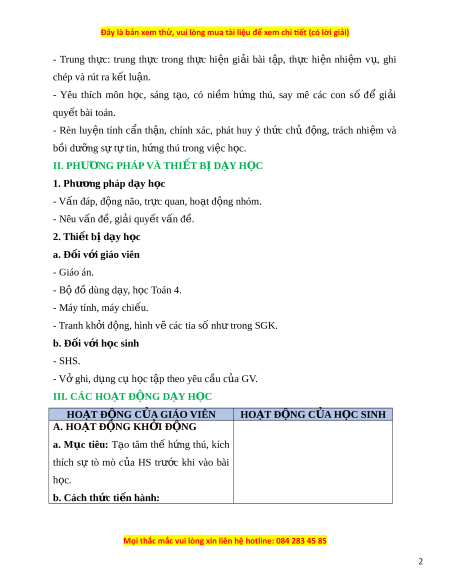 Đây là bản xem thử, vui lòng mua tài liệu để xem chi tiết (có lời giải)

- Trung thực: trung thực trong thực hiện giải bài tập, thực hiện nhiệm vụ, ghi chép và rút ra kết luận.

- Yêu thích môn học, sáng tạo, có niềm hứng thú, say mê các con số để giải quyết bài toán.

- Rèn luyện tính cẩn thận, chính xác, phát huy ý thức chủ động, trách nhiệm và bồi dưỡng sự tự tin, hứng thú trong việc học.

II. PHƯƠNG PHÁP VÀ THIẾT BỊ DẠY HỌC

1. Phương pháp dạy học

- Vấn đáp, động não, trực quan, hoạt động nhóm.

- Nêu vấn đề, giải quyết vấn đề.

2. Thiết bị dạy học

a. Đối với giáo viên

- Giáo án.

- Bộ đồ dùng dạy, học Toán 4.

- Máy tính, máy chiếu.

- Tranh khởi động, hình vẽ các tia số như trong SGK.

b. Đối với học sinh

- SHS.

- Vở ghi, dụng cụ học tập theo yêu cầu của GV.

III. CÁC HOẠT ĐỘNG DẠY HỌC

| HOẠT ĐỘNG CỦA GIÁO VIÊN | HOẠT ĐỘNG CỦA HỌC SINH |
|---|---|
| A. HOẠT ĐỘNG KHỞI ĐỘNG<br>a. Mục tiêu: Tạo tâm thế hứng thú, kích thích sự tò mò của HS trước khi vào bài học.<br>b. Cách thức tiến hành: | |

Mọi thắc mắc vui lòng xin liên hệ hotline: 084 283 45 85

2